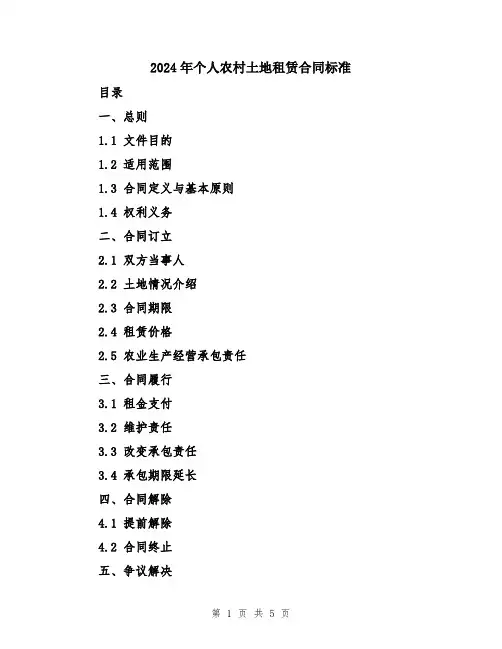 2024年个人农村土地租赁合同标准

目录

一、总则

1.1 文件目的

1.2 适用范围

1.3 合同定义与基本原则

1.4 权利义务

二、合同订立

2.1 双方当事人

2.2 土地情况介绍

2.3 合同期限

2.4 租赁价格

2.5 农业生产经营承包责任

三、合同履行

3.1 租金支付

3.2 维护责任

3.3 改变承包责任

3.4 承包期限延长

四、合同解除

4.1 提前解除

4.2 合同终止

五、争议解决

第 1 页 共 5 页